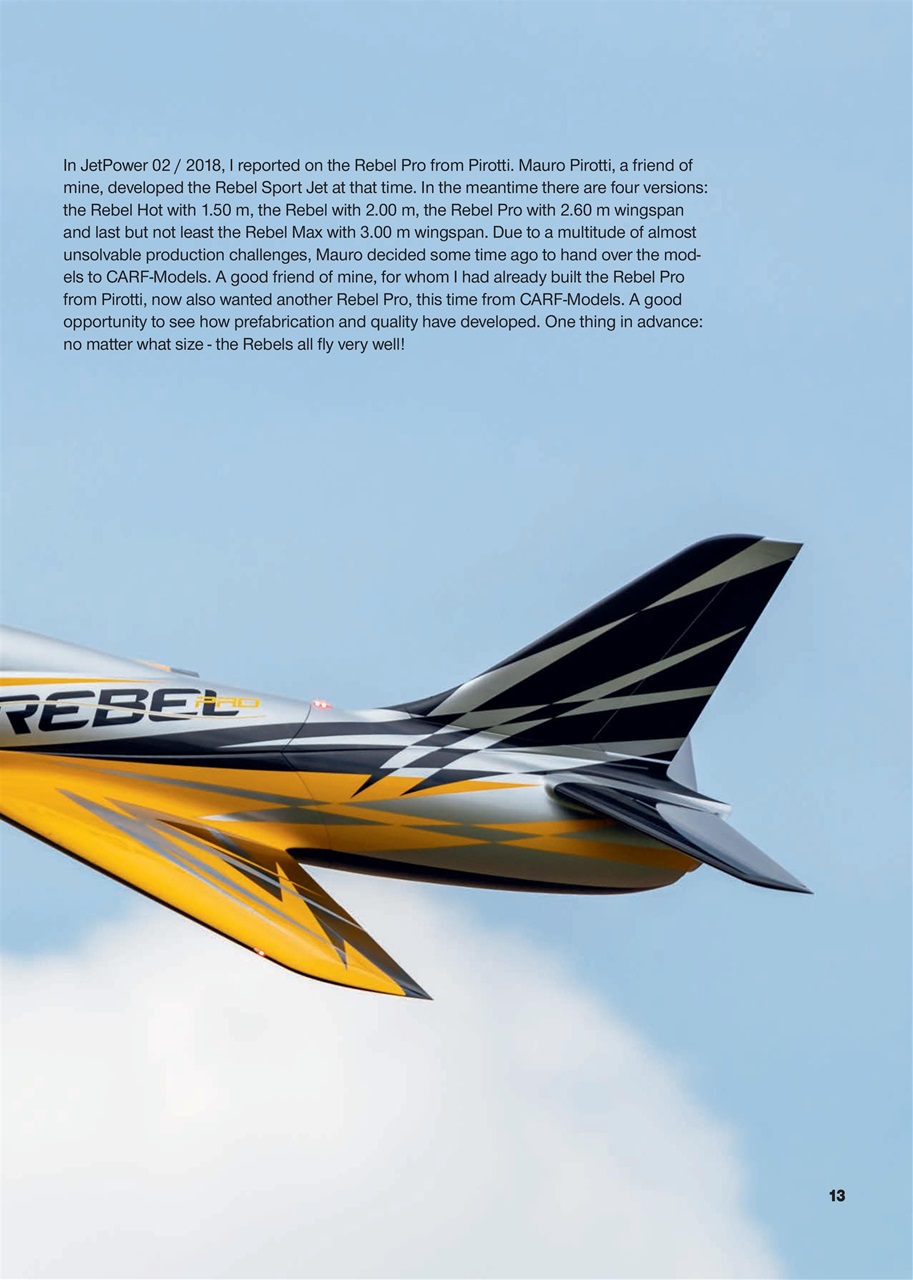 In JetPower 02 / 2018, I reported on the Rebel Pro from Pirotti. Mauro Pirotti, a friend of mine, developed the Rebel Sport Jet at that time. In the meantime there are four versions: the Rebel Hot with 1.50 m, the Rebel with 2.00 m, the Rebel Pro with 2.60 m wingspan and last but not least the Rebel Max with 3.00 m wingspan. Due to a multitude of almost unsolvable production challenges, Mauro decided some time ago to hand over the models to CARF-Models. A good friend of mine, for whom I had already built the Rebel Pro from Pirotti, now also wanted another Rebel Pro, this time from CARF-Models. A good opportunity to see how prefabrication and quality have developed. One thing in advance: no matter what size - the Rebels all fly very well!

REBEL PRO

13